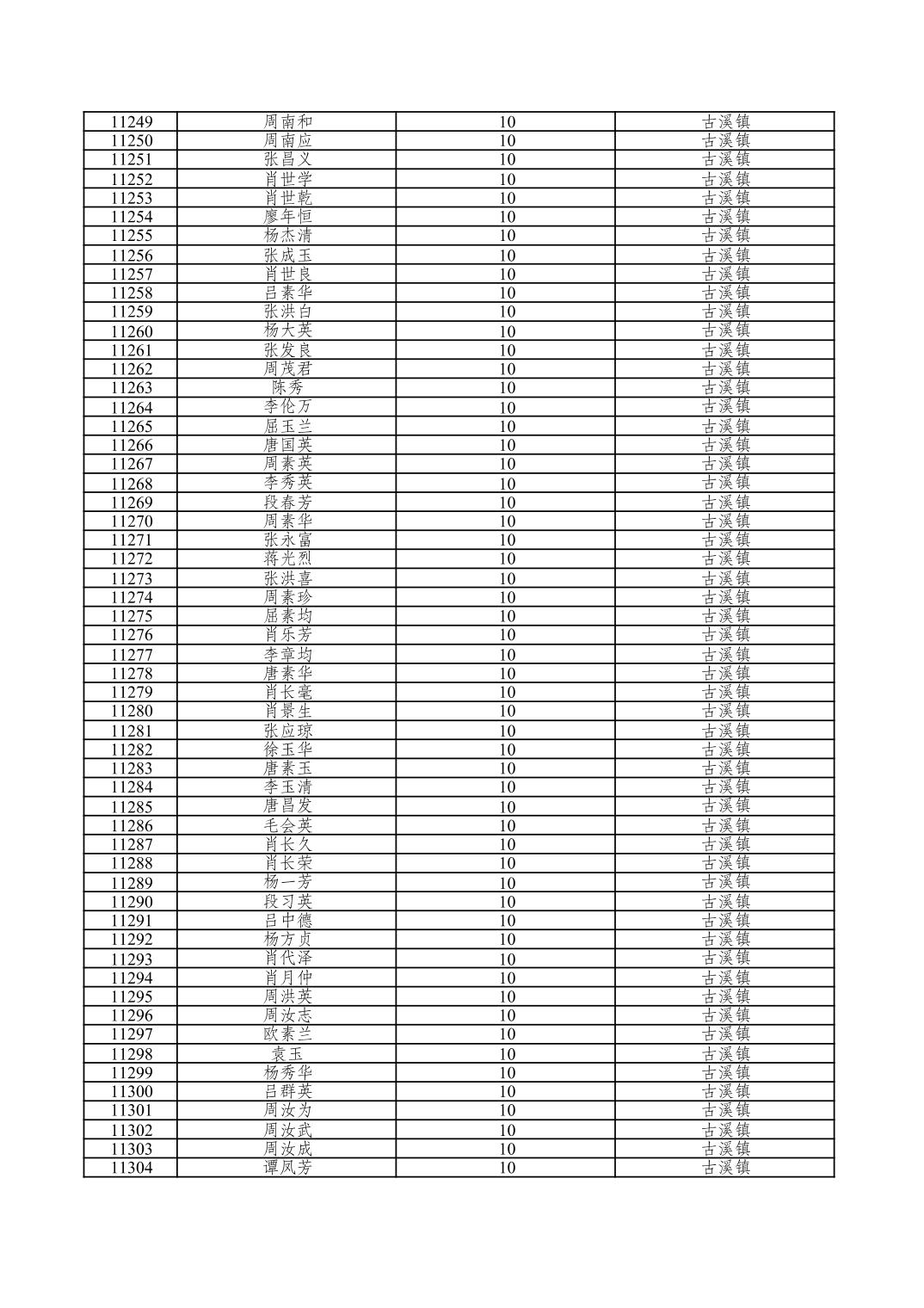 | | | | |
|---|---|---|---|
| 11249 | 周南和 | 10 | 古溪镇 |
| 11250 | 周南应 | 10 | 古溪镇 |
| 11251 | 张昌义 | 10 | 古溪镇 |
| 11252 | 肖世学 | 10 | 古溪镇 |
| 11253 | 肖世乾 | 10 | 古溪镇 |
| 11254 | 廖年恒 | 10 | 古溪镇 |
| 11255 | 杨杰清 | 10 | 古溪镇 |
| 11256 | 张成玉 | 10 | 古溪镇 |
| 11257 | 肖世良 | 10 | 古溪镇 |
| 11258 | 吕素华 | 10 | 古溪镇 |
| 11259 | 张洪白 | 10 | 古溪镇 |
| 11260 | 杨大英 | 10 | 古溪镇 |
| 11261 | 张发良 | 10 | 古溪镇 |
| 11262 | 周茂君 | 10 | 古溪镇 |
| 11263 | 陈秀 | 10 | 古溪镇 |
| 11264 | 李伦万 | 10 | 古溪镇 |
| 11265 | 屈玉兰 | 10 | 古溪镇 |
| 11266 | 唐国英 | 10 | 古溪镇 |
| 11267 | 周素英 | 10 | 古溪镇 |
| 11268 | 李秀英 | 10 | 古溪镇 |
| 11269 | 段春芳 | 10 | 古溪镇 |
| 11270 | 周素华 | 10 | 古溪镇 |
| 11271 | 张永富 | 10 | 古溪镇 |
| 11272 | 蒋光烈 | 10 | 古溪镇 |
| 11273 | 张洪喜 | 10 | 古溪镇 |
| 11274 | 周素珍 | 10 | 古溪镇 |
| 11275 | 屈素均 | 10 | 古溪镇 |
| 11276 | 肖乐芳 | 10 | 古溪镇 |
| 11277 | 李章均 | 10 | 古溪镇 |
| 11278 | 唐素华 | 10 | 古溪镇 |
| 11279 | 肖长毫 | 10 | 古溪镇 |
| 11280 | 肖景生 | 10 | 古溪镇 |
| 11281 | 张应琼 | 10 | 古溪镇 |
| 11282 | 徐玉华 | 10 | 古溪镇 |
| 11283 | 唐素玉 | 10 | 古溪镇 |
| 11284 | 李玉清 | 10 | 古溪镇 |
| 11285 | 唐昌发 | 10 | 古溪镇 |
| 11286 | 毛会英 | 10 | 古溪镇 |
| 11287 | 肖长久 | 10 | 古溪镇 |
| 11288 | 肖长荣 | 10 | 古溪镇 |
| 11289 | 杨一芳 | 10 | 古溪镇 |
| 11290 | 段习英 | 10 | 古溪镇 |
| 11291 | 吕中德 | 10 | 古溪镇 |
| 11292 | 杨方贞 | 10 | 古溪镇 |
| 11293 | 肖代泽 | 10 | 古溪镇 |
| 11294 | 肖月仲 | 10 | 古溪镇 |
| 11295 | 周洪英 | 10 | 古溪镇 |
| 11296 | 周汝志 | 10 | 古溪镇 |
| 11297 | 欧素兰 | 10 | 古溪镇 |
| 11298 | 袁玉 | 10 | 古溪镇 |
| 11299 | 杨秀华 | 10 | 古溪镇 |
| 11300 | 吕群英 | 10 | 古溪镇 |
| 11301 | 周汝为 | 10 | 古溪镇 |
| 11302 | 周汝武 | 10 | 古溪镇 |
| 11303 | 周汝成 | 10 | 古溪镇 |
| 11304 | 谭凤芳 | 10 | 古溪镇 |